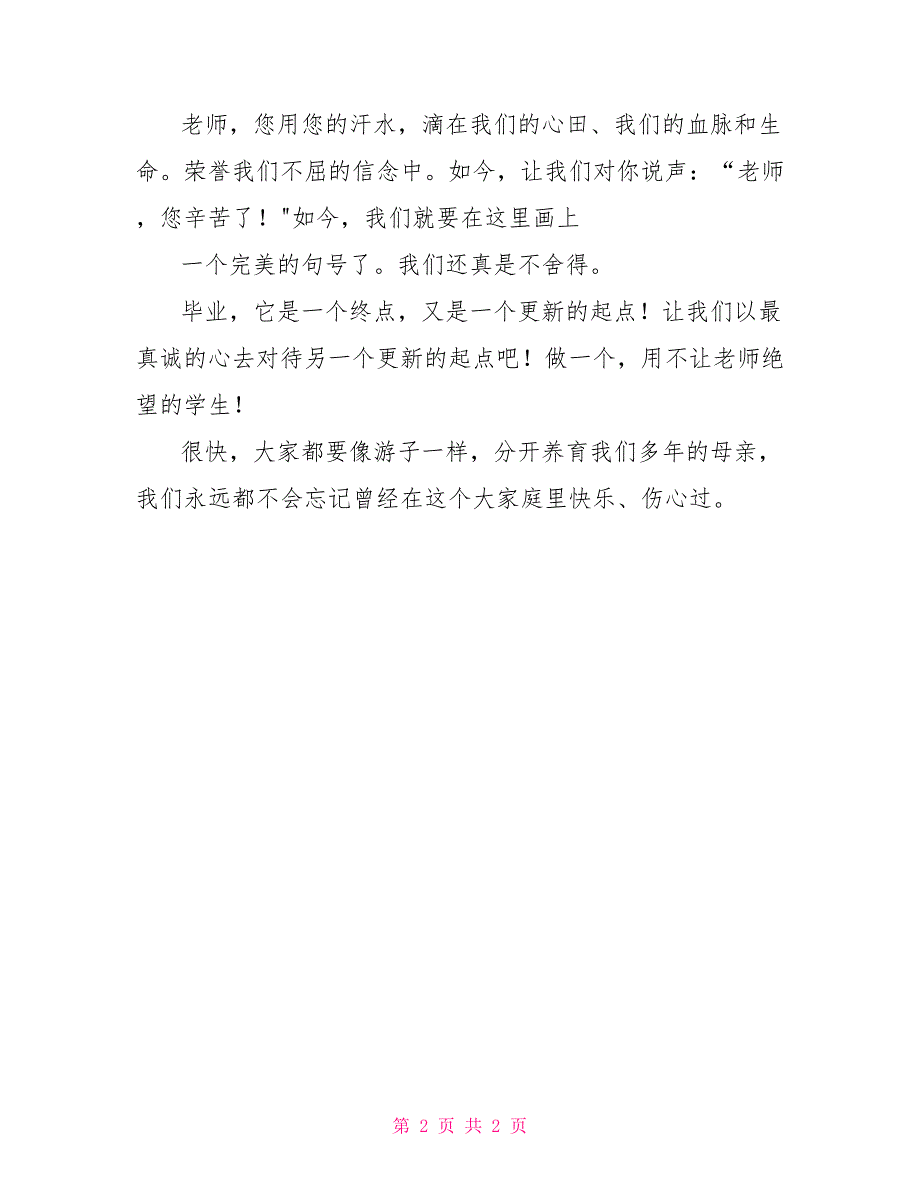 老师，您用您的汗水，滴在我们的心田、我们的血脉和生命。荣誉我们不屈的信念中。如今，让我们对你说声：“老师，您辛苦了！"如今，我们就要在这里画上

一个完美的句号了。我们还真是不舍得。

毕业，它是一个终点，又是一个更新的起点！让我们以最真诚的心去对待另一个更新的起点吧！做一个，用不让老师绝望的学生！

很快，大家都要像游子一样，分开养育我们多年的母亲，我们永远都不会忘记曾经在这个大家庭里快乐、伤心过。

第 2 页 共 2 页